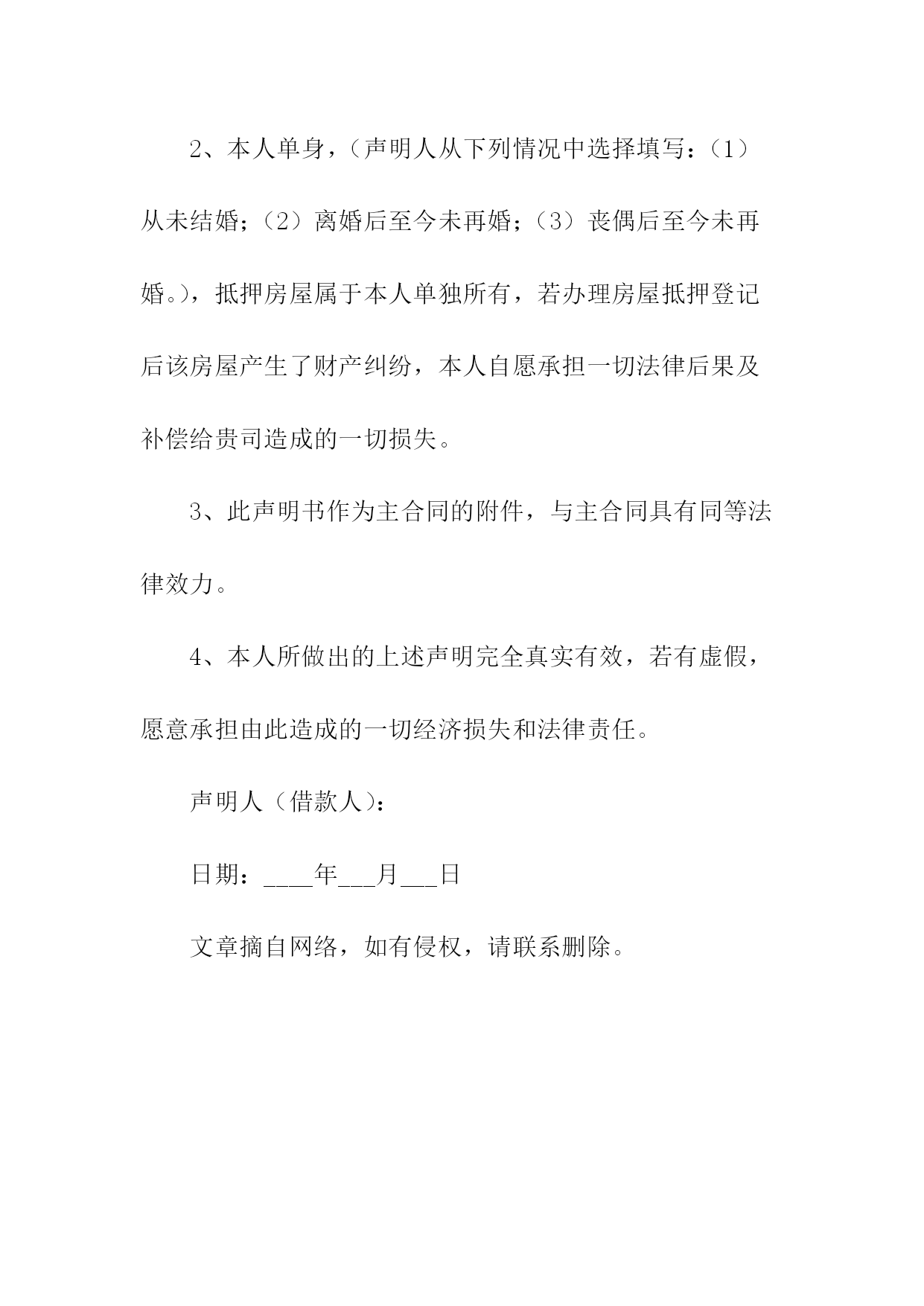 2、本人单身，（声明人从下列情况中选择填写：（1）从未结婚；（2）离婚后至今未再婚；（3）丧偶后至今未再婚。），抵押房屋属于本人单独所有，若办理房屋抵押登记后该房屋产生了财产纠纷，本人自愿承担一切法律后果及补偿给贵司造成的一切损失。

3、此声明书作为主合同的附件，与主合同具有同等法律效力。

4、本人所做出的上述声明完全真实有效，若有虚假，愿意承担由此造成的一切经济损失和法律责任。

声明人（借款人）：

日期：____年___月___日

文章摘自网络，如有侵权，请联系删除。